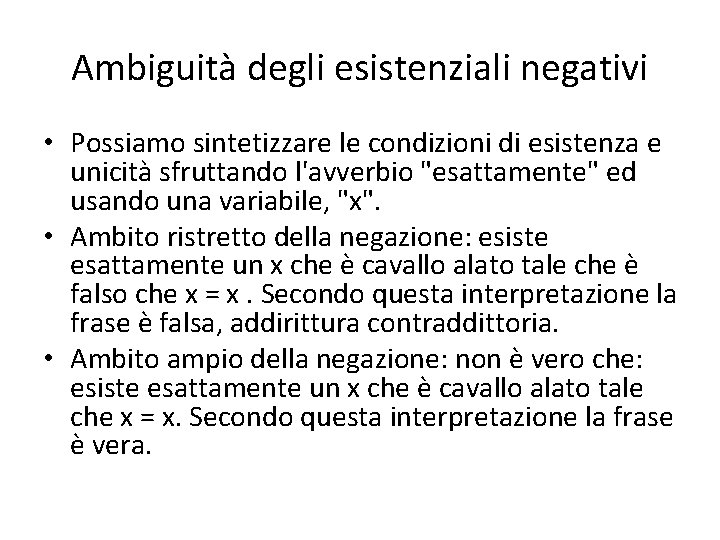 Ambiguità degli esistenziali negativi

• Possiamo sintetizzare le condizioni di esistenza e unicità sfruttando l'avverbio "esattamente" ed usando una variabile, "x".
• Ambito ristretto della negazione: esiste esattamente un x che è cavallo alato tale che è falso che x = x . Secondo questa interpretazione la frase è falsa, addirittura contraddittoria.
• Ambito ampio della negazione: non è vero che: esiste esattamente un x che è cavallo alato tale che x = x. Secondo questa interpretazione la frase è vera.